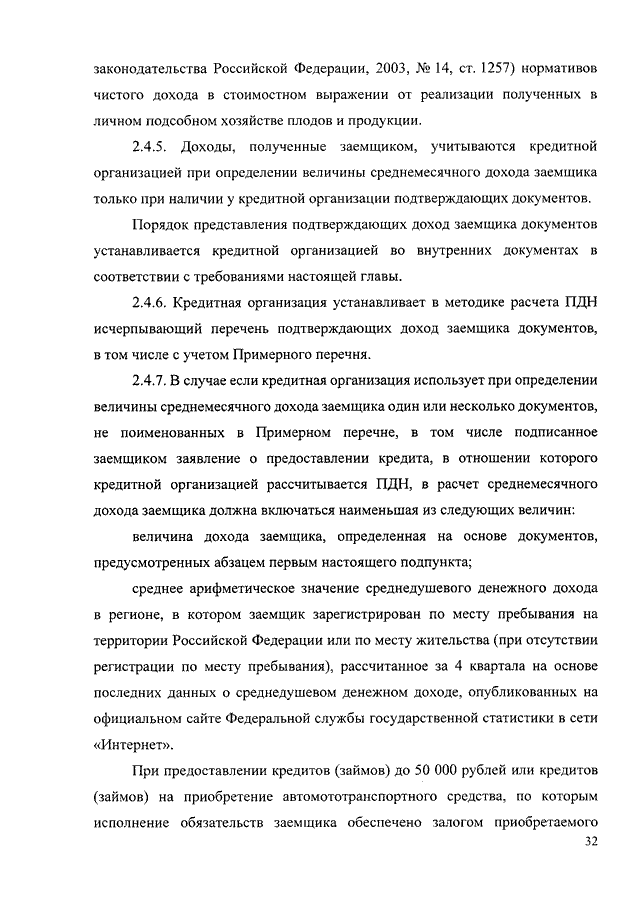 законодательства Российской Федерации, 2003, № 14, ст. 1257) нормативов чистого дохода в стоимостном выражении от реализации полученных в личном подсобном хозяйстве плодов и продукции.

2.4.5. Доходы, полученные заемщиком, учитываются кредитной организацией при определении величины среднемесячного дохода заемщика только при наличии у кредитной организации подтверждающих документов.

Порядок представления подтверждающих доход заемщика документов устанавливается кредитной организацией во внутренних документах в соответствии с требованиями настоящей главы.

2.4.6. Кредитная организация устанавливает в методике расчета ПДН исчерпывающий перечень подтверждающих доход заемщика документов, в том числе с учетом Примерного перечня.

2.4.7. В случае если кредитная организация использует при определении величины среднемесячного дохода заемщика один или несколько документов, не поименованных в Примерном перечне, в том числе подписанное заемщиком заявление о предоставлении кредита, в отношении которого кредитной организацией рассчитывается ПДН, в расчет среднемесячного дохода заемщика должна включаться наименьшая из следующих величин:

величина дохода заемщика, определенная на основе документов, предусмотренных абзацем первым настоящего подпункта;

среднее арифметическое значение среднедушевого денежного дохода в регионе, в котором заемщик зарегистрирован по месту пребывания на территории Российской Федерации или по месту жительства (при отсутствии регистрации по месту пребывания), рассчитанное за 4 квартала на основе последних данных о среднедушевом денежном доходе, опубликованных на официальном сайте Федеральной службы государственной статистики в сети «Интернет».

При предоставлении кредитов (займов) до 50 000 рублей или кредитов (займов) на приобретение автомототранспортного средства, по которым исполнение обязательств заемщика обеспечено залогом приобретаемого

32